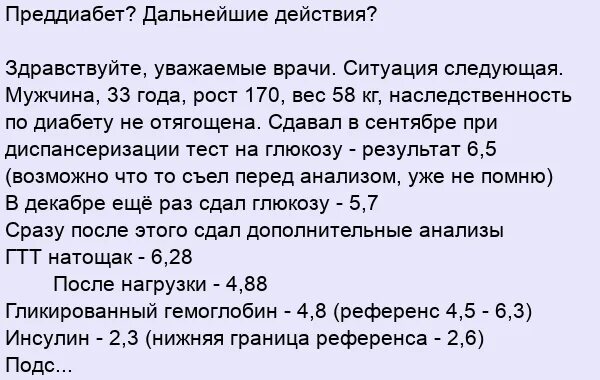 Преддиабет? Дальнейшие действия?

Здравствуйте, уважаемые врачи. Ситуация следующая. Мужчина, 33 года, рост 170, вес 58 кг, наследственность по диабету не отягощена. Сдавал в сентябре при диспансеризации тест на глюкозу - результат 6,5 (возможно что то съел перед анализом, уже не помню)
В декабре ещё раз сдал глюкозу - 5,7
Сразу после этого сдал дополнительные анализы
ГТТ натощак - 6,28
После нагрузки - 4,88
Гликированный гемоглобин - 4,8 (референс 4,5 - 6,3)
Инсулин - 2,3 (нижняя граница референса - 2,6)
Подс...